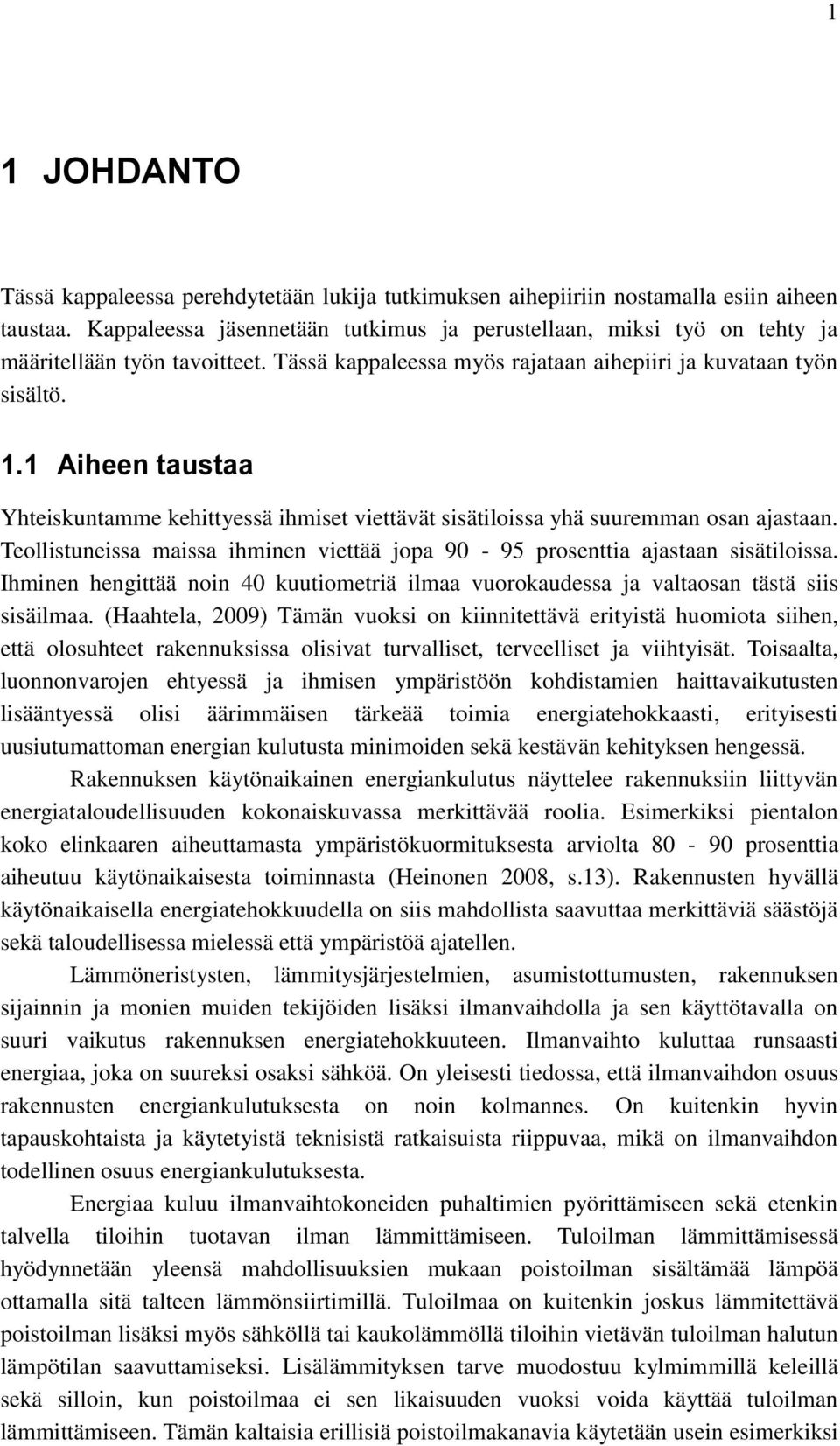 1

1 JOHDANTO

Tässä kappaleessa perehdytetään lukija tutkimuksen aihepiiriin nostamalla esiin aiheen taustaa. Kappaleessa jäsennetään tutkimus ja perustellaan, miksi työ on tehty ja määritellään työn tavoitteet. Tässä kappaleessa myös rajataan aihepiiri ja kuvataan työn sisältö.

1.1 Aiheen taustaa

Yhteiskuntamme kehittyessä ihmiset viettävät sisätiloissa yhä suuremman osan ajastaan. Teollistuneissa maissa ihminen viettää jopa 90 - 95 prosenttia ajastaan sisätiloissa. Ihminen hengittää noin 40 kuutiometriä ilmaa vuorokaudessa ja valtaosan tästä siis sisäilmaa. (Haahtela, 2009) Tämän vuoksi on kiinnitettävä erityistä huomiota siihen, että olosuhteet rakennuksissa olisivat turvalliset, terveelliset ja viihtyisät. Toisaalta, luonnonvarojen ehtyessä ja ihmisen ympäristöön kohdistamien haittavaikutusten lisääntyessä olisi äärimmäisen tärkeää toimia energiatehokkaasti, erityisesti uusiutumattoman energian kulutusta minimoiden sekä kestävän kehityksen hengessä.

Rakennuksen käytönaikainen energiankulutus näyttelee rakennuksiin liittyvän energiataloudellisuuden kokonaiskuvassa merkittävää roolia. Esimerkiksi pientalon koko elinkaaren aiheuttamasta ympäristökuormituksesta arviolta 80 - 90 prosenttia aiheutuu käytönaikaisesta toiminnasta (Heinonen 2008, s.13). Rakennusten hyvällä käytönaikaisella energiatehokkuudella on siis mahdollista saavuttaa merkittäviä säästöjä sekä taloudellisessa mielessä että ympäristöä ajatellen.

Lämmöneristysten, lämmitysjärjestelmien, asumistottumusten, rakennuksen sijainnin ja monien muiden tekijöiden lisäksi ilmanvaihdolla ja sen käyttötavalla on suuri vaikutus rakennuksen energiatehokkuuteen. Ilmanvaihto kuluttaa runsaasti energiaa, joka on suureksi osaksi sähköä. On yleisesti tiedossa, että ilmanvaihdon osuus rakennusten energiankulutuksesta on noin kolmannes. On kuitenkin hyvin tapauskohtaista ja käytetyistä teknisistä ratkaisuista riippuvaa, mikä on ilmanvaihdon todellinen osuus energiankulutuksesta.

Energiaa kuluu ilmanvaihtokoneiden puhaltimien pyörittämiseen sekä etenkin talvella tiloihin tuotavan ilman lämmittämiseen. Tuloilman lämmittämisessä hyödynnetään yleensä mahdollisuuksien mukaan poistoilman sisältämää lämpöä ottamalla sitä talteen lämmönsiirtimillä. Tuloilmaa on kuitenkin joskus lämmitettävä poistoilman lisäksi myös sähköllä tai kaukolämmöllä tiloihin vietävän tuloilman halutun lämpötilan saavuttamiseksi. Lisälämmityksen tarve muodostuu kylmimmillä keleillä sekä silloin, kun poistoilmaa ei sen likaisuuden vuoksi voida käyttää tuloilman lämmittämiseen. Tämän kaltaisia erillisiä poistoilmakanavia käytetään usein esimerkiksi